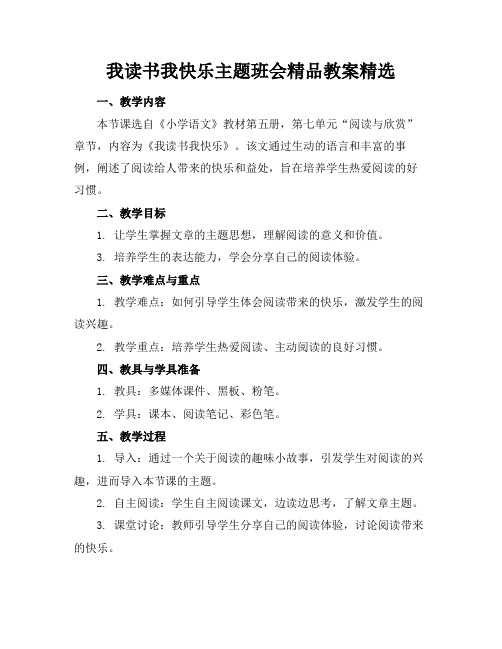 我读书我快乐主题班会精品教案精选

一、教学内容

本节课选自《小学语文》教材第五册，第七单元“阅读与欣赏”章节，内容为《我读书我快乐》。该文通过生动的语言和丰富的事例，阐述了阅读给人带来的快乐和益处，旨在培养学生热爱阅读的好习惯。

二、教学目标

1. 让学生掌握文章的主题思想，理解阅读的意义和价值。

3. 培养学生的表达能力，学会分享自己的阅读体验。

三、教学难点与重点

1. 教学难点：如何引导学生体会阅读带来的快乐，激发学生的阅读兴趣。

2. 教学重点：培养学生热爱阅读、主动阅读的良好习惯。

四、教具与学具准备

1. 教具：多媒体课件、黑板、粉笔。

2. 学具：课本、阅读笔记、彩色笔。

五、教学过程

1. 导入：通过一个关于阅读的趣味小故事，引发学生对阅读的兴趣，进而导入本节课的主题。

2. 自主阅读：学生自主阅读课文，边读边思考，了解文章主题。

3. 课堂讨论：教师引导学生分享自己的阅读体验，讨论阅读带来的快乐。